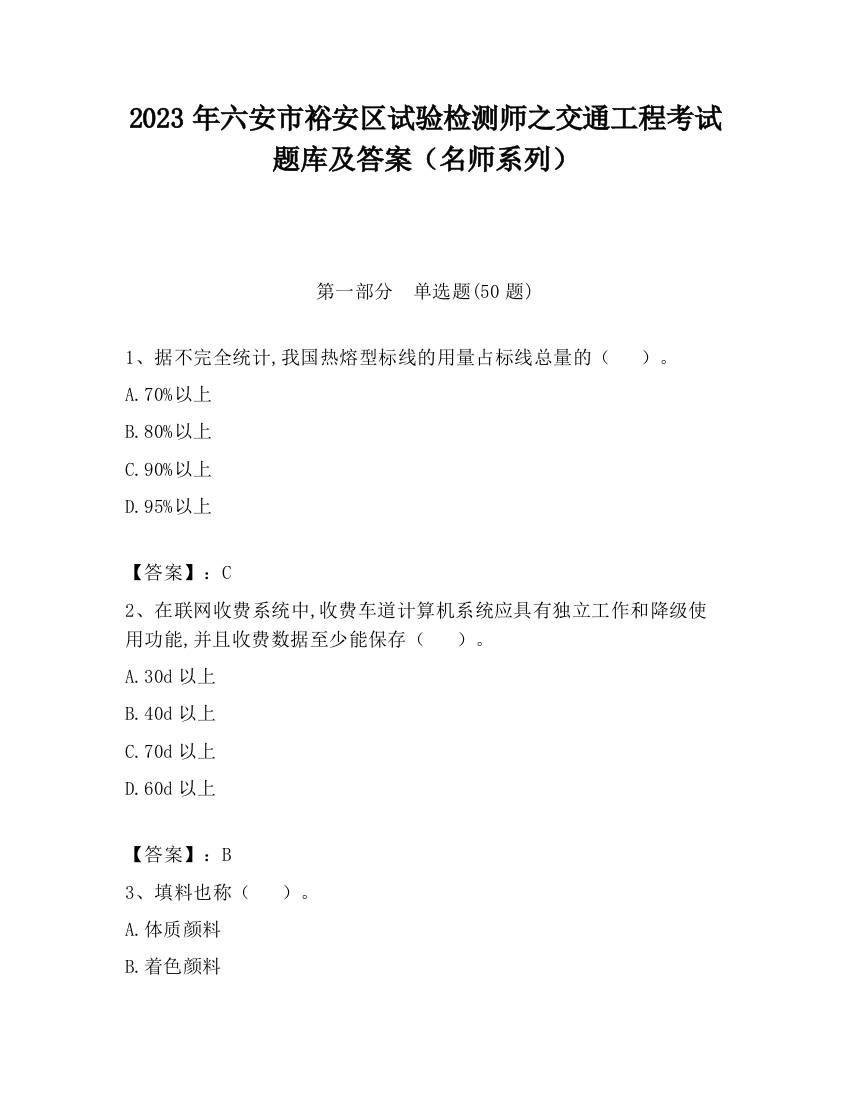 2023 年六安市裕安区试验检测师之交通工程考试题库及答案（名师系列）

第一部分　单选题(50 题)

1、据不完全统计,我国热熔型标线的用量占标线总量的（　　）。

A.70%以上

B.80%以上

C.90%以上

D.95%以上

【答案】：C

2、在联网收费系统中,收费车道计算机系统应具有独立工作和降级使用功能,并且收费数据至少能保存（　　）。

A.30d 以上

B.40d 以上

C.70d 以上

D.60d 以上

【答案】：B

3、填料也称（　　）。

A.体质颜料

B.着色颜料